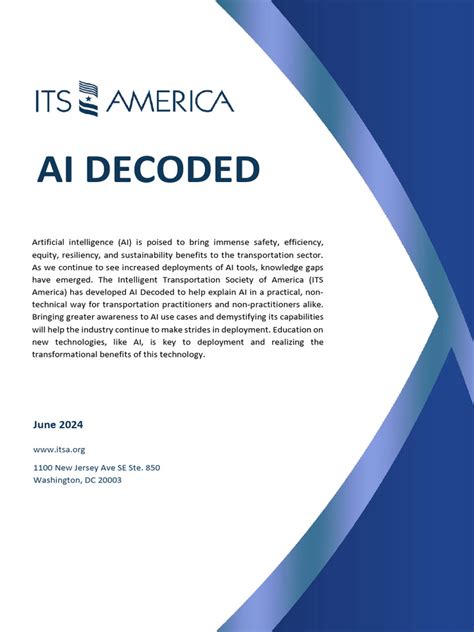 ITS AMERICA

AI DECODED

Artificial intelligence (AI) is poised to bring immense safety, efficiency, equity, resiliency, and sustainability benefits to the transportation sector. As we continue to see increased deployments of AI tools, knowledge gaps have emerged. The Intelligent Transportation Society of America (ITS America) has developed AI Decoded to help explain AI in a practical, non-technical way for transportation practitioners and non-practitioners alike. Bringing greater awareness to AI use cases and demystifying its capabilities will help the industry continue to make strides in deployment. Education on new technologies, like AI, is key to deployment and realizing the transformational benefits of this technology.

June 2024

www.itsa.org

1100 New Jersey Ave SE Ste. 850
Washington, DC 20003